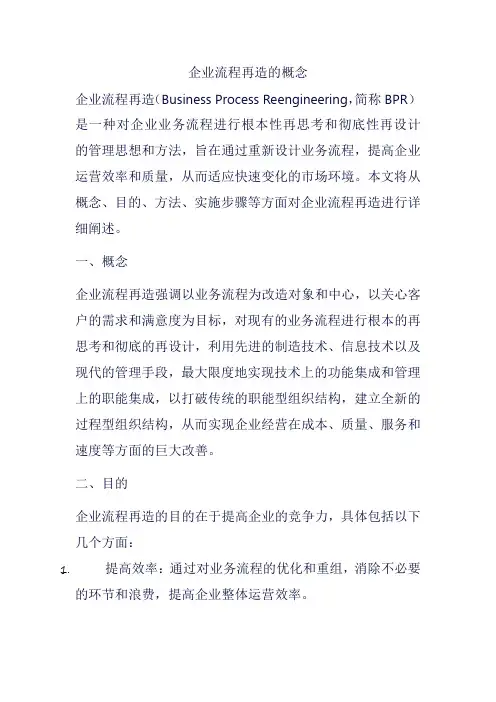 企业流程再造的概念

企业流程再造（Business Process Reengineering，简称 BPR）是一种对企业业务流程进行根本性再思考和彻底性再设计的管理思想和方法，旨在通过重新设计业务流程，提高企业运营效率和质量，从而适应快速变化的市场环境。本文将从概念、目的、方法、实施步骤等方面对企业流程再造进行详细阐述。

一、概念

企业流程再造强调以业务流程为改造对象和中心，以关心客户的需求和满意度为目标，对现有的业务流程进行根本的再思考和彻底的再设计，利用先进的制造技术、信息技术以及现代的管理手段，最大限度地实现技术上的功能集成和管理上的职能集成，以打破传统的职能型组织结构，建立全新的过程型组织结构，从而实现企业经营在成本、质量、服务和速度等方面的巨大改善。

二、目的

企业流程再造的目的在于提高企业的竞争力，具体包括以下几个方面：

1. 提高效率：通过对业务流程的优化和重组，消除不必要的环节和浪费，提高企业整体运营效率。